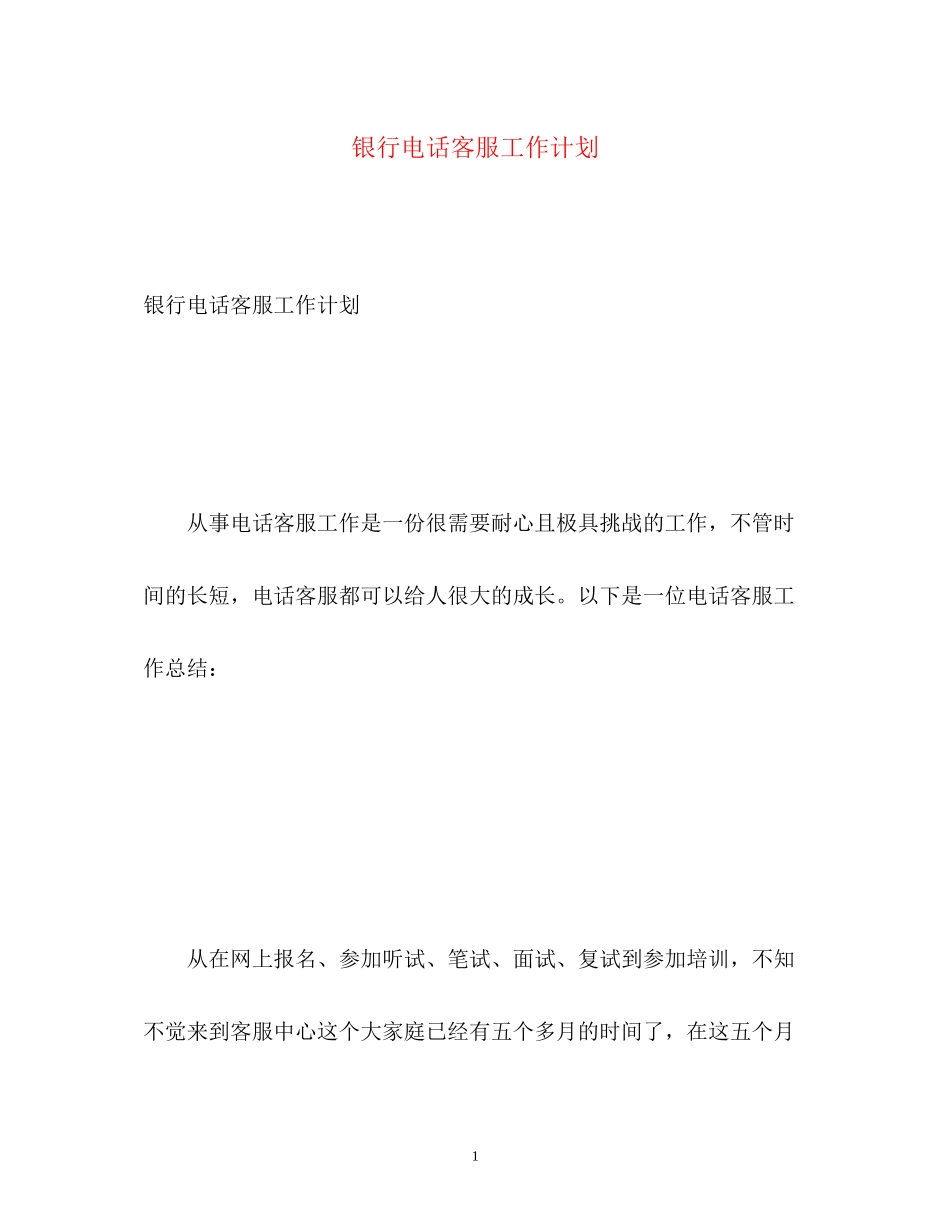 银行电话客服工作计划

银行电话客服工作计划

从事电话客服工作是一份很需要耐心且极具挑战的工作，不管时间的长短，电话客服都可以给人很大的成长。以下是一位电话客服工作总结：

从在网上报名、参加听试、笔试、面试、复试到参加培训，不知不觉来到客服中心这个大家庭已经有五个多月的时间了，在这五个月

1